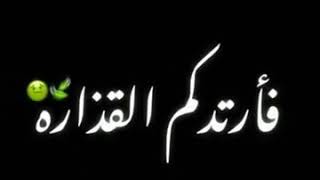 فأرتدكم القذاره